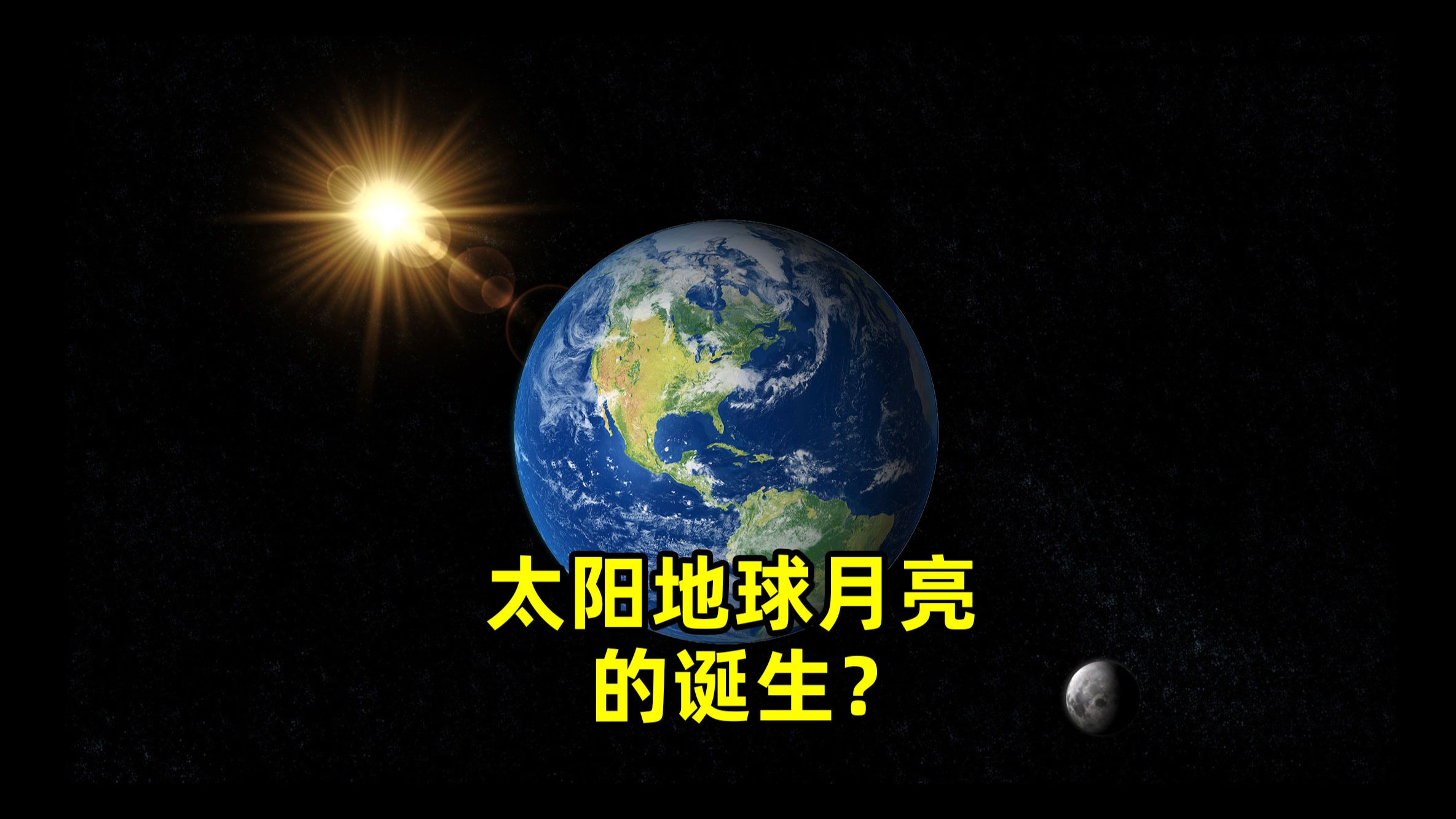 太阳地球月亮
的诞生？